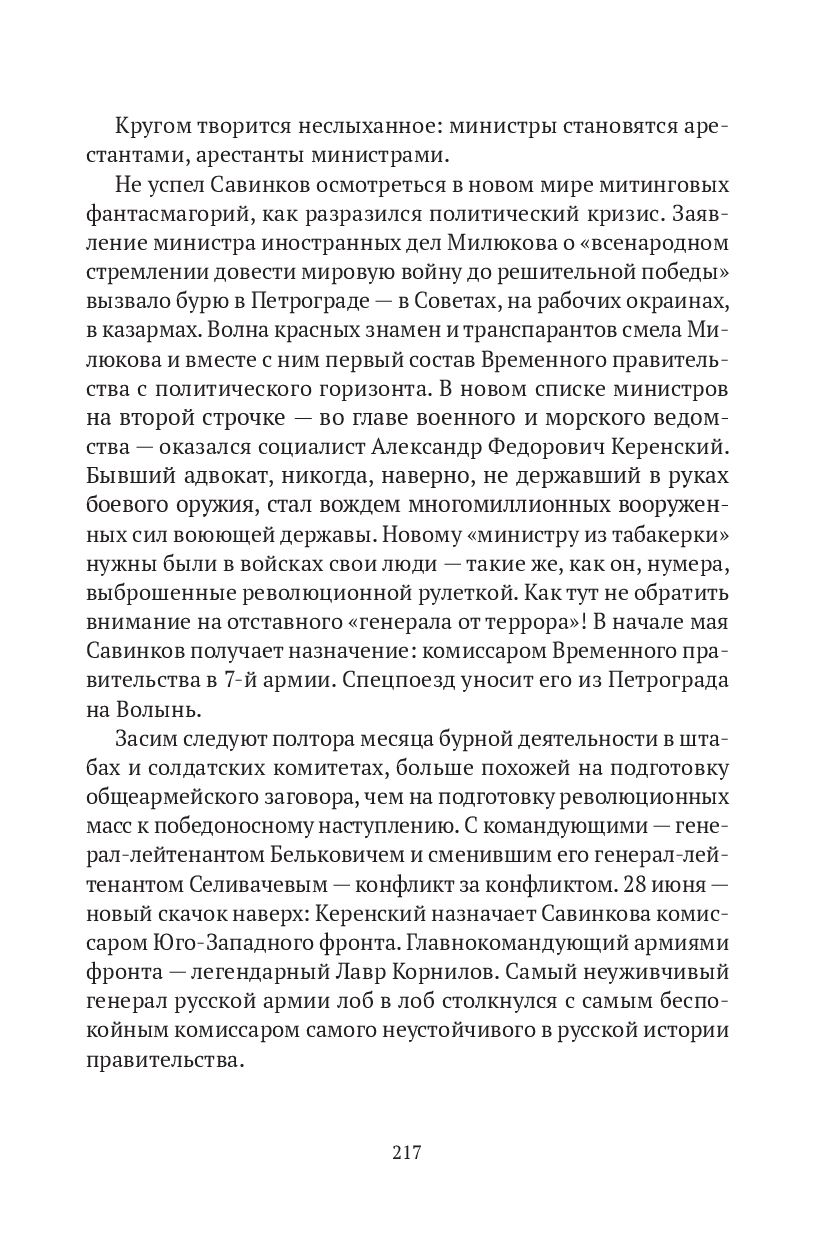 Кругом творится неслыханное: министры становятся арестантами, арестанты министрами.

Не успел Савинков осмотреться в новом мире митинговых фантасмагорий, как разразился политический кризис. Заявление министра иностранных дел Милюкова о «всенародном стремлении довести мировую войну до решительной победы» вызвало бурю в Петрограде — в Советах, на рабочих окраинах, в казармах. Волна красных знамен и транспарантов смела Милюкова и вместе с ним первый состав Временного правительства с политического горизонта. В новом списке министров на второй строчке — во главе военного и морского ведомства — оказался социалист Александр Федорович Керенский. Бывший адвокат, никогда, наверно, не державший в руках боевого оружия, стал вождем многомиллионных вооруженных сил воюющей державы. Новому «министру из табакерки» нужны были в войсках свои люди — такие же, как он, нумера, выброшенные революционной рулеткой. Как тут не обратить внимание на отставного «генерала от террора»! В начале мая Савинков получает назначение: комиссаром Временного правительства в 7-й армии. Спецпоезд уносит его из Петрограда на Волынь.

Засим следуют полтора месяца бурной деятельности в штабах и солдатских комитетах, больше похожей на подготовку общеармейского заговора, чем на подготовку революционных масс к победоносному наступлению. С командующими — генерал-лейтенантом Бельковичем и сменившим его генерал-лейтенантом Селивачевым — конфликт за конфликтом. 28 июня — новый скачок наверх: Керенский назначает Савинкова комиссаром Юго-Западного фронта. Главнокомандующий армиями фронта — легендарный Лавр Корнилов. Самый неуживчивый генерал русской армии лоб в лоб столкнулся с самым беспокойным комиссаром самого неустойчивого в русской истории правительства.

217